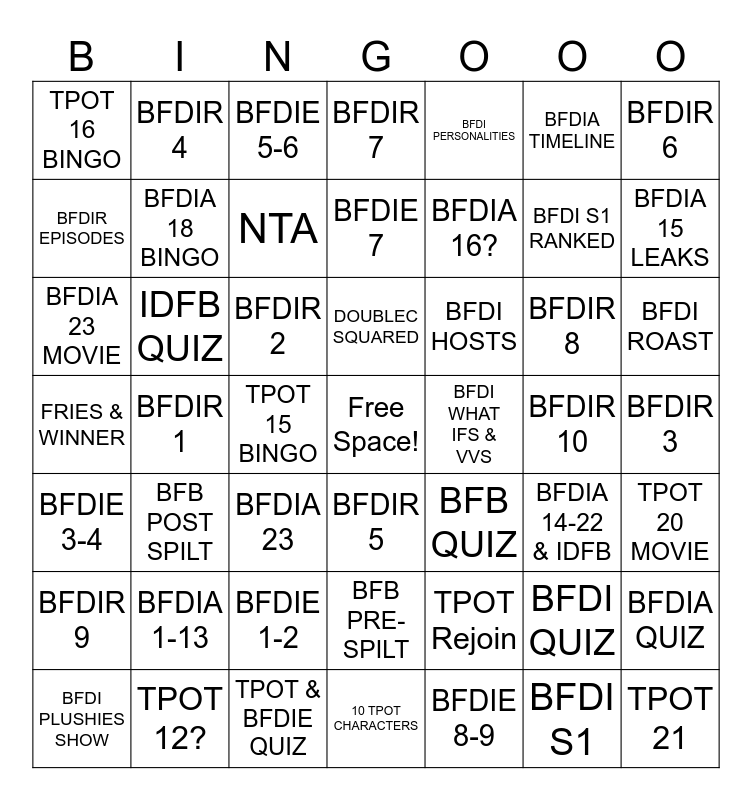 | B | I | N | G | O | O | O |
|---|---|---|---|---|---|---|
| TPOT 16 BINGO | BFDIR 4 | BFDIE 5-6 | BFDIR 7 | BFDI PERSONALITIES | BFDIA TIMELINE | BFDIR 6 |
| BFDIR EPISODES | BFDIA 18 BINGO | NTA | BFDIE 7 | BFDIA 16? | BFDI S1 RANKED | BFDIA 15 LEAKS |
| BFDIA 23 MOVIE | IDFB QUIZ | BFDIR 2 | DOUBLEC SQUARED | BFDI HOSTS | BFDIR 8 | BFDI ROAST |
| FRIES & WINNER | BFDIR 1 | TPOT 15 BINGO | Free Space! | BFDI WHAT IFS & VVS | BFDIR 10 | BFDIR 3 |
| BFDIE 3-4 | BFB POST SPILT | BFDIA 23 | BFDIR 5 | BFB QUIZ | BFDIA 14-22 & IDFB | TPOT 20 MOVIE |
| BFDIR 9 | BFDIA 1-13 | BFDIE 1-2 | BFB PRE-SPILT | TPOT Rejoin | BFDI QUIZ | BFDIA QUIZ |
| BFDI PLUSHIES SHOW | TPOT 12? | TPOT & BFDIE QUIZ | 10 TPOT CHARACTERS | BFDIE 8-9 | BFDI S1 | TPOT 21 |